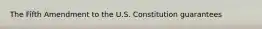 The Fifth Amendment to the U.S. Constitution guarantees